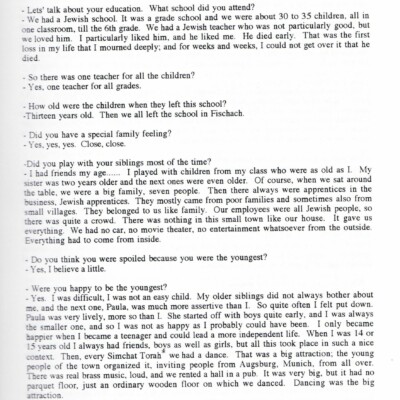 - Lets' talk about your education. What school did you attend?
- We had a Jewish school. It was a grade school and we were about 30 to 35 children, all in one classroom, till the 6th grade. We had a Jewish teacher who was not particularly good, but we loved him. I particularly liked him, and he liked me. He died early. That was the first loss in my life that I mourned deeply; and for weeks and weeks, I could not get over it that he died.

- So there was one teacher for all the children?
- Yes, one teacher for all grades.

- How old were the children when they left this school?
-Thirteen years old. Then we all left the school in Fischach.

- Did you have a special family feeling?
- Yes, yes, yes. Close, close.

-Did you play with your siblings most of the time?
- I had friends my age...... I played with children from my class who were as old as I. My sister was two years older and the next ones were even older. Of course, when we sat around the table, we were a big family, seven people. Then there always were apprentices in the business, Jewish apprentices. They mostly came from poor families and sometimes also from small villages. They belonged to us like family. Our employees were all Jewish people, so there was quite a crowd. There was nothing in this small town like our house. It gave us everything. We had no car, no movie theater, no entertainment whatsoever from the outside. Everything had to come from inside.

- Do you think you were spoiled because you were the youngest?
- Yes, I believe a little.

- Were you happy to be the youngest?
- Yes. I was difficult, I was not an easy child. My older siblings did not always bother about me, and the next one, Paula, was much more assertive than I. So quite often I felt put down. Paula was very lively, more so than I. She started off with boys quite early, and I was always the smaller one, and so I was not as happy as I probably could have been. I only became happier when I became a teenager and could lead a more independent life. When I was 14 or 15 years old I always had friends, boys as well as girls, but all this took place in such a nice context. Then, every Simchat Torah$^4$ we had a dance. That was a big attraction; the young people of the town organized it, inviting people from Augsburg, Munich, from all over. There was real brass music, loud, and we rented a hall in a pub. It was very big, but it had no parquet floor, just an ordinary wooden floor on which we danced. Dancing was the big attraction.